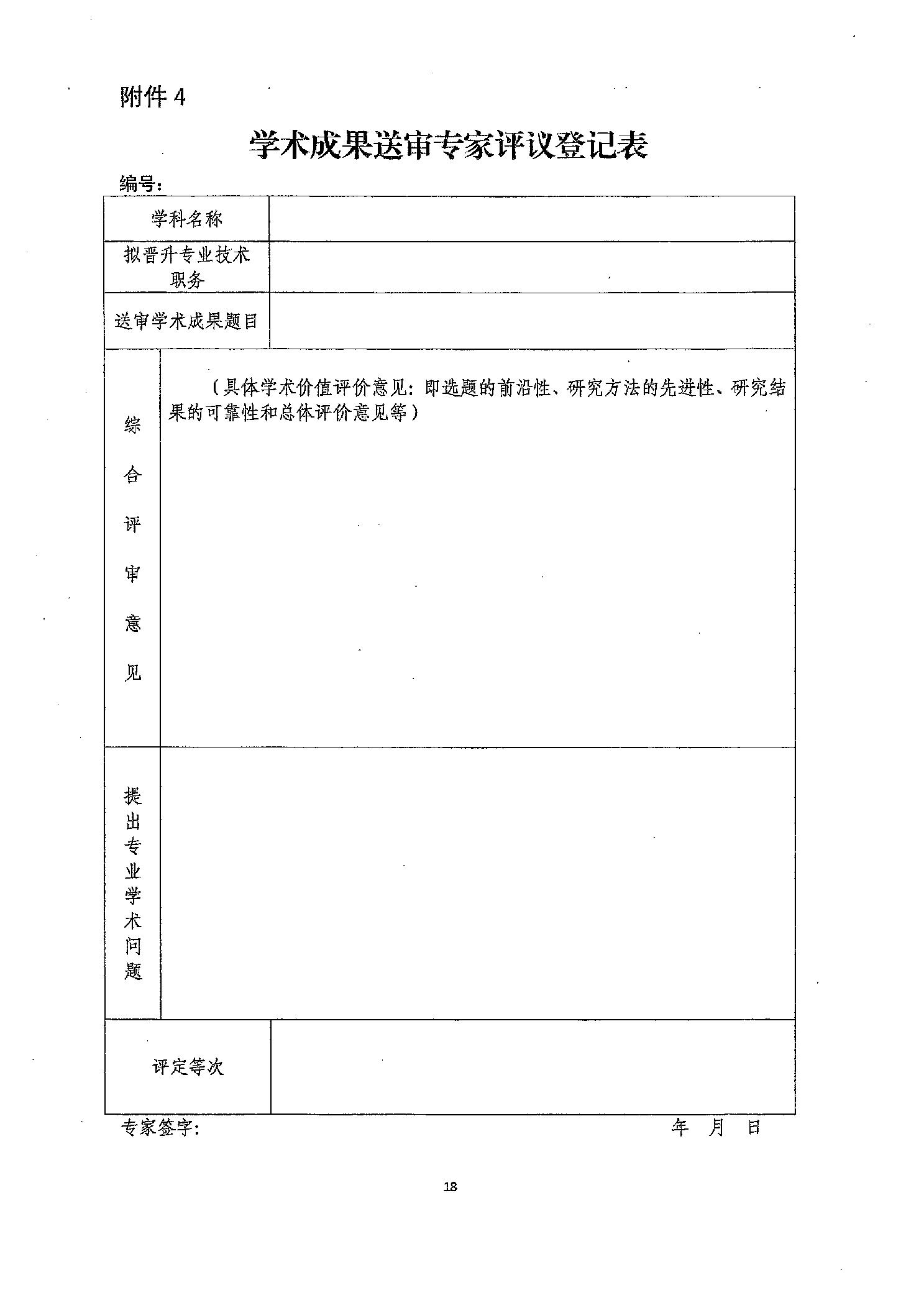 附件 4

学术成果送审专家评议登记表

编号：

| 学科名称 | |
|---|---|
| 拟晋升专业技术职务 | |
| 送审学术成果题目 | |
| 综合评审意见 | （具体学术价值评价意见：即选题的前沿性、研究方法的先进性、研究结果的可靠性和总体评价意见等） |
| 提出专业学术问题 | |
| 评定等次 | |

专家签字： 年 月 日

18